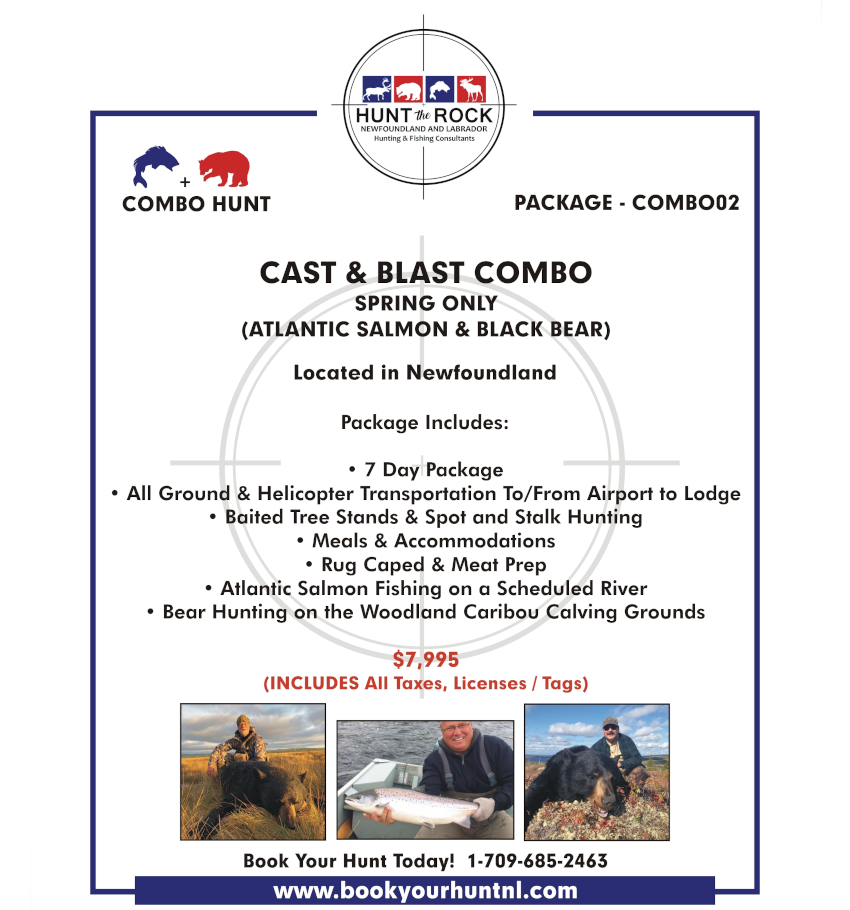 HUNT the ROCK
NEWFOUNDLAND AND LABRADOR
Hunting & Fishing Consultants

+
COMBO HUNT

PACKAGE - COMBO02

CAST & BLAST COMBO
SPRING ONLY
(ATLANTIC SALMON & BLACK BEAR)

Located in Newfoundland

Package Includes:

• 7 Day Package
• All Ground & Helicopter Transportation To/From Airport to Lodge
• Baited Tree Stands & Spot and Stalk Hunting
• Meals & Accommodations
• Rug Caped & Meat Prep
• Atlantic Salmon Fishing on a Scheduled River
• Bear Hunting on the Woodland Caribou Calving Grounds

$7,995
(INCLUDES All Taxes, Licenses / Tags)

Book Your Hunt Today! 1-709-685-2463

www.bookyourhuntnl.com